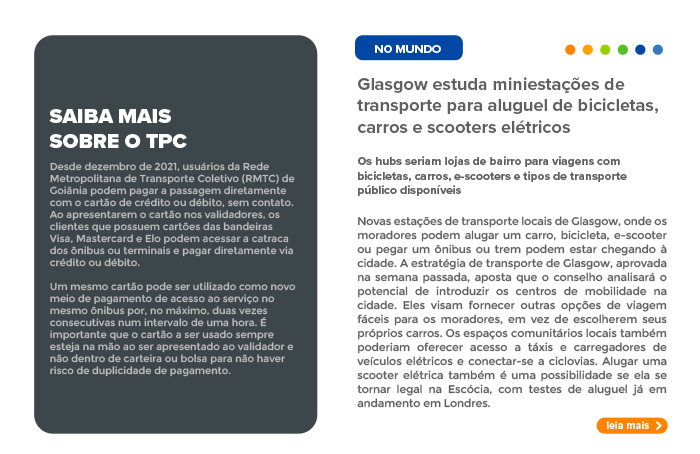 SAIBA MAIS SOBRE O TPC

Desde dezembro de 2021, usuários da Rede Metropolitana de Transporte Coletivo (RMTC) de Goiânia podem pagar a passagem diretamente com o cartão de crédito ou débito, sem contato. Ao apresentarem o cartão nos validadores, os clientes que possuem cartões das bandeiras Visa, Mastercard e Elo podem acessar a catraca dos ônibus ou terminais e pagar diretamente via crédito ou débito.

Um mesmo cartão pode ser utilizado como novo meio de pagamento de acesso ao serviço no mesmo ônibus por, no máximo, duas vezes consecutivas num intervalo de uma hora. É importante que o cartão a ser usado sempre esteja na mão ao ser apresentado ao validador e não dentro de carteira ou bolsa para não haver risco de duplicidade de pagamento.

NO MUNDO

Glasgow estuda miniestações de transporte para aluguel de bicicletas, carros e scooters elétricos

Os hubs seriam lojas de bairro para viagens com bicicletas, carros, e-scooters e tipos de transporte público disponíveis

Novas estações de transporte locais de Glasgow, onde os moradores podem alugar um carro, bicicleta, e-scooter ou pegar um ônibus ou trem podem estar chegando à cidade. A estratégia de transporte de Glasgow, aprovada na semana passada, aposta que o conselho analisará o potencial de introduzir os centros de mobilidade na cidade. Eles visam fornecer outras opções de viagem fáceis para os moradores, em vez de escolherem seus próprios carros. Os espaços comunitários locais também poderiam oferecer acesso a táxis e carregadores de veículos elétricos e conectar-se a ciclovias. Alugar uma scooter elétrica também é uma possibilidade se ela se tornar legal na Escócia, com testes de aluguel já em andamento em Londres.

leia mais